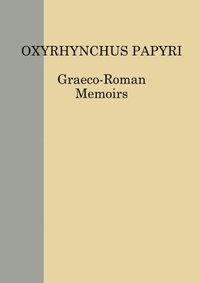 OXYRHYNCHUS PAPYRI

Graeco-Roman
Memoirs